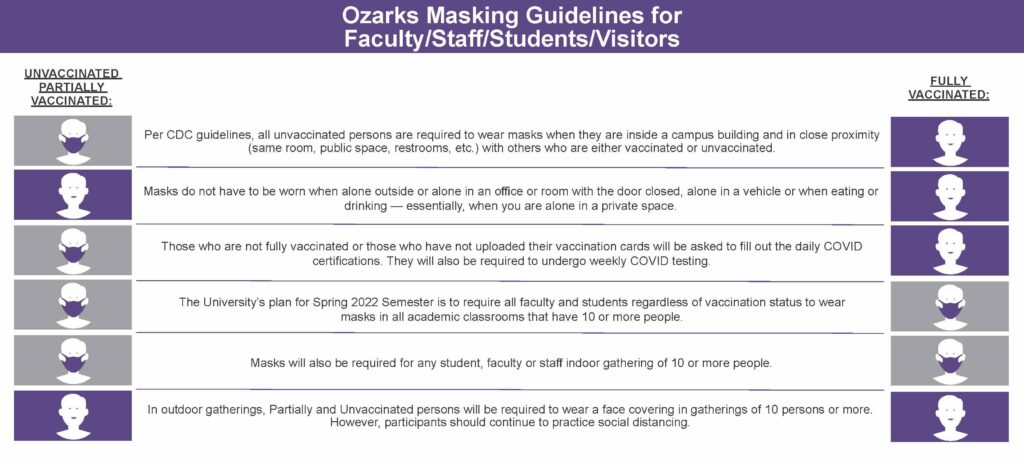 Ozarks Masking Guidelines for Faculty/Staff/Students/Visitors

UNVACCINATED PARTIALLY VACCINATED:

FULLY VACCINATED:

Per CDC guidelines, all unvaccinated persons are required to wear masks when they are inside a campus building and in close proximity (same room, public space, restrooms, etc.) with others who are either vaccinated or unvaccinated.

Masks do not have to be worn when alone outside or alone in an office or room with the door closed, alone in a vehicle or when eating or drinking — essentially, when you are alone in a private space.

Those who are not fully vaccinated or those who have not uploaded their vaccination cards will be asked to fill out the daily COVID certifications. They will also be required to undergo weekly COVID testing.

The University's plan for Spring 2022 Semester is to require all faculty and students regardless of vaccination status to wear masks in all academic classrooms that have 10 or more people.

Masks will also be required for any student, faculty or staff indoor gathering of 10 or more people.

In outdoor gatherings, Partially and Unvaccinated persons will be required to wear a face covering in gatherings of 10 persons or more. However, participants should continue to practice social distancing.